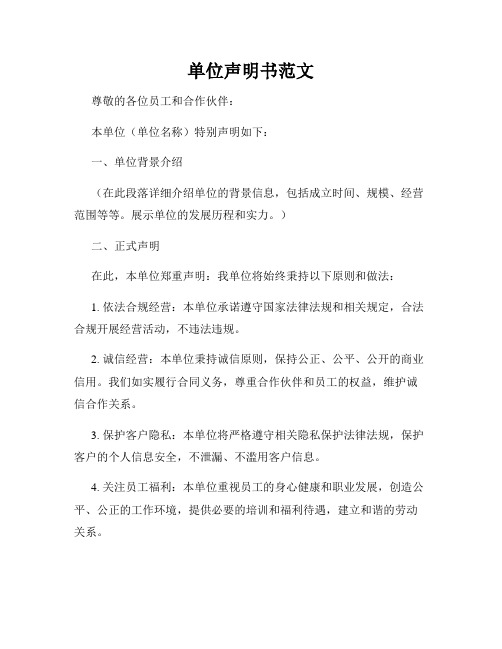 单位声明书范文

尊敬的各位员工和合作伙伴：

本单位（单位名称）特别声明如下：

一、单位背景介绍

（在此段落详细介绍单位的背景信息，包括成立时间、规模、经营范围等等。展示单位的发展历程和实力。）

二、正式声明

在此，本单位郑重声明：我单位将始终秉持以下原则和做法：

1. 依法合规经营：本单位承诺遵守国家法律法规和相关规定，合法合规开展经营活动，不违法违规。

2. 诚信经营：本单位秉持诚信原则，保持公正、公平、公开的商业信用。我们如实履行合同义务，尊重合作伙伴和员工的权益，维护诚信合作关系。

3. 保护客户隐私：本单位将严格遵守相关隐私保护法律法规，保护客户的个人信息安全，不泄漏、不滥用客户信息。

4. 关注员工福利：本单位重视员工的身心健康和职业发展，创造公平、公正的工作环境，提供必要的培训和福利待遇，建立和谐的劳动关系。